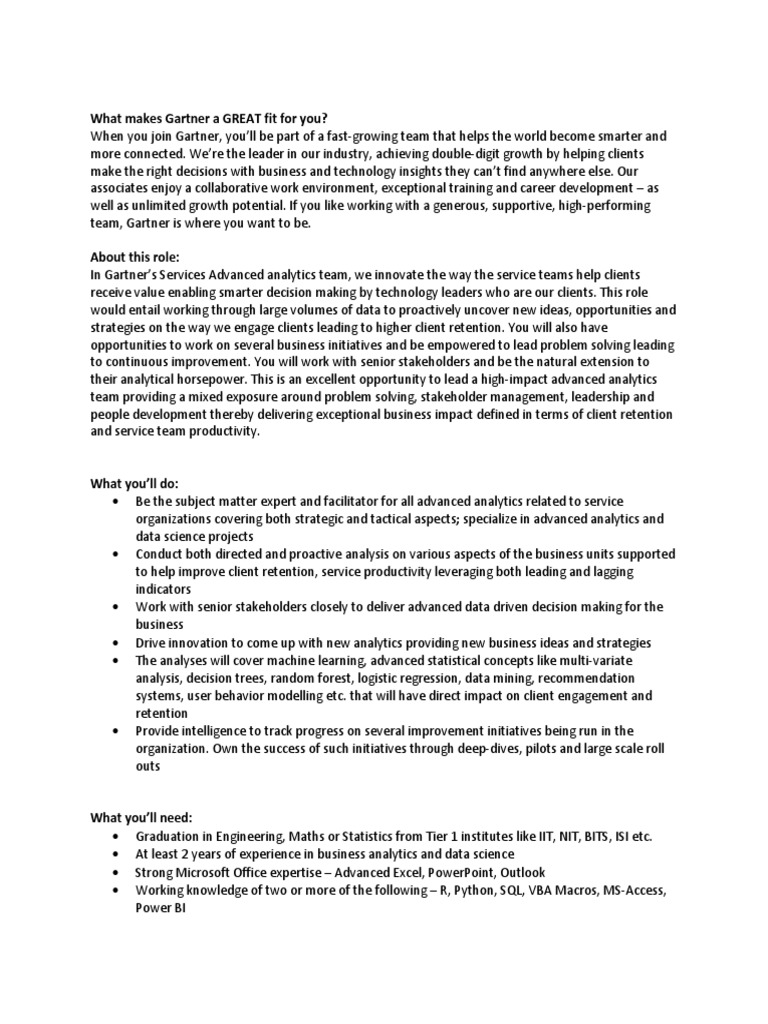 What makes Gartner a GREAT fit for you?
When you join Gartner, you'll be part of a fast-growing team that helps the world become smarter and more connected. We're the leader in our industry, achieving double-digit growth by helping clients make the right decisions with business and technology insights they can't find anywhere else. Our associates enjoy a collaborative work environment, exceptional training and career development – as well as unlimited growth potential. If you like working with a generous, supportive, high-performing team, Gartner is where you want to be.

About this role:
In Gartner's Services Advanced analytics team, we innovate the way the service teams help clients receive value enabling smarter decision making by technology leaders who are our clients. This role would entail working through large volumes of data to proactively uncover new ideas, opportunities and strategies on the way we engage clients leading to higher client retention. You will also have opportunities to work on several business initiatives and be empowered to lead problem solving leading to continuous improvement. You will work with senior stakeholders and be the natural extension to their analytical horsepower. This is an excellent opportunity to lead a high-impact advanced analytics team providing a mixed exposure around problem solving, stakeholder management, leadership and people development thereby delivering exceptional business impact defined in terms of client retention and service team productivity.

What you'll do:
• Be the subject matter expert and facilitator for all advanced analytics related to service organizations covering both strategic and tactical aspects; specialize in advanced analytics and data science projects
• Conduct both directed and proactive analysis on various aspects of the business units supported to help improve client retention, service productivity leveraging both leading and lagging indicators
• Work with senior stakeholders closely to deliver advanced data driven decision making for the business
• Drive innovation to come up with new analytics providing new business ideas and strategies
• The analyses will cover machine learning, advanced statistical concepts like multi-variate analysis, decision trees, random forest, logistic regression, data mining, recommendation systems, user behavior modelling etc. that will have direct impact on client engagement and retention
• Provide intelligence to track progress on several improvement initiatives being run in the organization. Own the success of such initiatives through deep-dives, pilots and large scale roll outs

What you'll need:
• Graduation in Engineering, Maths or Statistics from Tier 1 institutes like IIT, NIT, BITS, ISI etc.
• At least 2 years of experience in business analytics and data science
• Strong Microsoft Office expertise – Advanced Excel, PowerPoint, Outlook
• Working knowledge of two or more of the following – R, Python, SQL, VBA Macros, MS-Access, Power BI